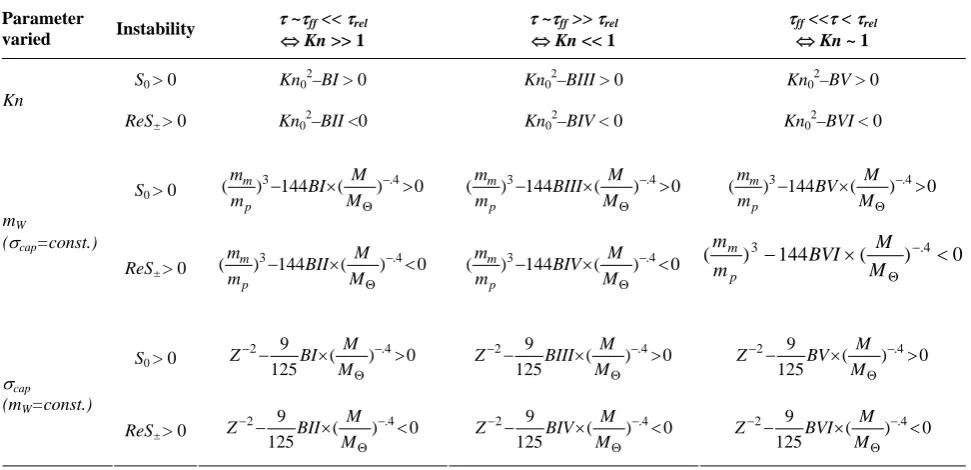 | Parameter varied | Instability | $\tau \sim \tau_{ff} << \tau_{rel}$ $\Leftrightarrow Kn >> 1$ | $\tau \sim \tau_{ff} >> \tau_{rel}$ $\Leftrightarrow Kn << 1$ | $\tau_{ff} << \tau < \tau_{rel}$ $\Leftrightarrow Kn \sim 1$ |
|---|---|---|---|---|
| $Kn$ | $S_0 > 0$ | $Kn_0^2 - BI > 0$ | $Kn_0^2 - BIII > 0$ | $Kn_0^2 - BV > 0$ |
| | $ReS_{\pm} > 0$ | $Kn_0^2 - BII < 0$ | $Kn_0^2 - BIV < 0$ | $Kn_0^2 - BVI < 0$ |
| $m_W$ ($\sigma_{cap}$=const.) | $S_0 > 0$ | $(\frac{m_m}{m_p})^3 - 144BI \times (\frac{M}{M_\Theta})^{-.4} > 0$ | $(\frac{m_m}{m_p})^3 - 144BIII \times (\frac{M}{M_\Theta})^{-.4} > 0$ | $(\frac{m_m}{m_p})^3 - 144BV \times (\frac{M}{M_\Theta})^{-.4} > 0$ |
| | $ReS_{\pm} > 0$ | $(\frac{m_m}{m_p})^3 - 144BII \times (\frac{M}{M_\Theta})^{-.4} < 0$ | $(\frac{m_m}{m_p})^3 - 144BIV \times (\frac{M}{M_\Theta})^{-.4} < 0$ | $(\frac{m_m}{m_p})^3 - 144BVI \times (\frac{M}{M_\Theta})^{-.4} < 0$ |
| $\sigma_{cap}$ ($m_W$=const.) | $S_0 > 0$ | $Z^{-2} - \frac{9}{125}BI \times (\frac{M}{M_\Theta})^{-.4} > 0$ | $Z^{-2} - \frac{9}{125}BIII \times (\frac{M}{M_\Theta})^{-.4} > 0$ | $Z^{-2} - \frac{9}{125}BV \times (\frac{M}{M_\Theta})^{-.4} > 0$ |
| | $ReS_{\pm} > 0$ | $Z^{-2} - \frac{9}{125}BII \times (\frac{M}{M_\Theta})^{-.4} < 0$ | $Z^{-2} - \frac{9}{125}BIV \times (\frac{M}{M_\Theta})^{-.4} < 0$ | $Z^{-2} - \frac{9}{125}BVI \times (\frac{M}{M_\Theta})^{-.4} < 0$ |